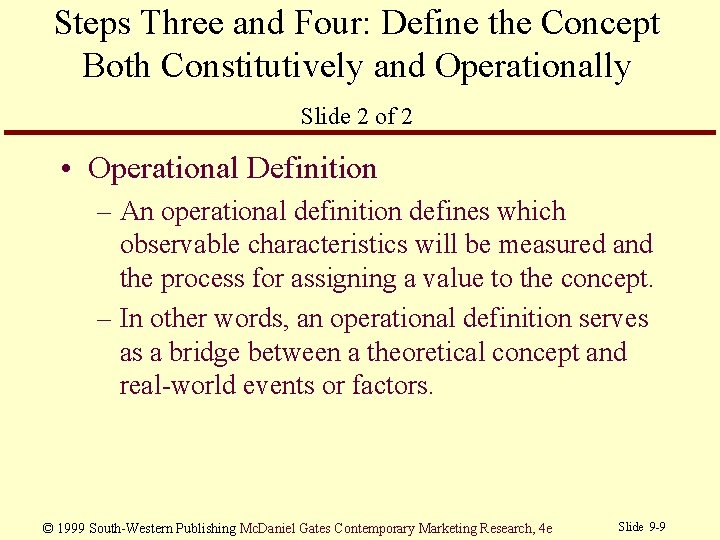 Steps Three and Four: Define the Concept Both Constitutively and Operationally

Slide 2 of 2

• Operational Definition

– An operational definition defines which observable characteristics will be measured and the process for assigning a value to the concept.

– In other words, an operational definition serves as a bridge between a theoretical concept and real-world events or factors.

© 1999 South-Western Publishing McDaniel Gates Contemporary Marketing Research, 4e

Slide 9-9